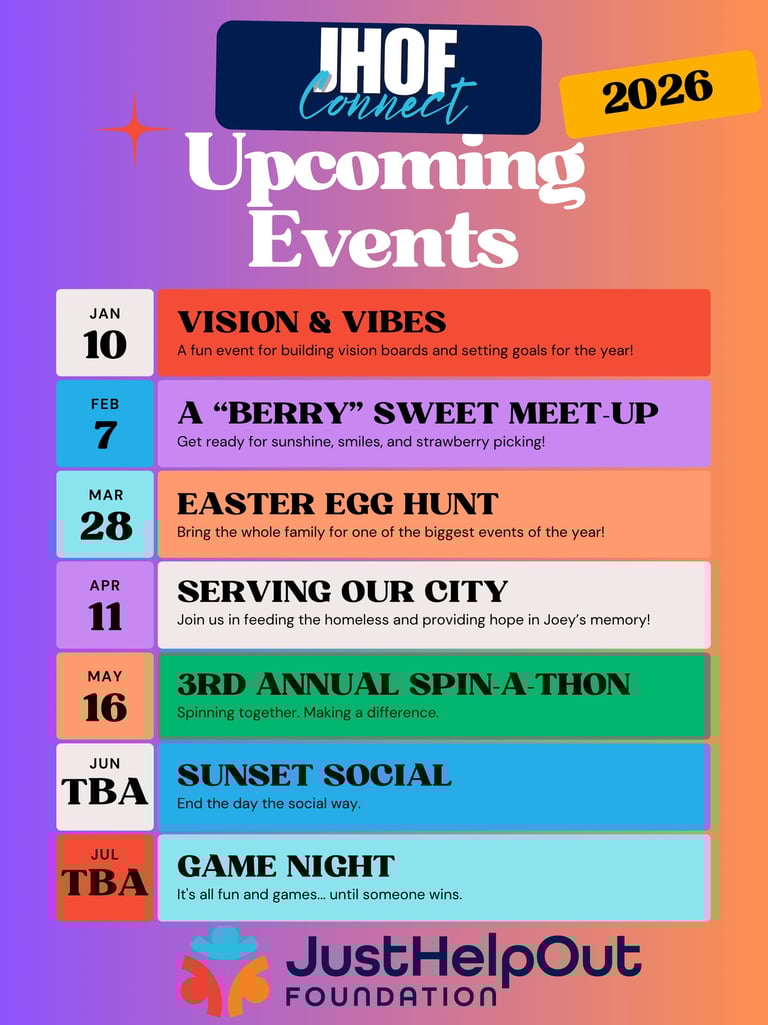 JHOF Connect

2026

Upcoming Events

JAN 10
VISION & VIBES
A fun event for building vision boards and setting goals for the year!

FEB 7
A “BERRY” SWEET MEET-UP
Get ready for sunshine, smiles, and strawberry picking!

MAR 28
EASTER EGG HUNT
Bring the whole family for one of the biggest events of the year!

APR 11
SERVING OUR CITY
Join us in feeding the homeless and providing hope in Joey’s memory!

MAY 16
3RD ANNUAL SPIN-A-THON
Spinning together. Making a difference.

JUN TBA
SUNSET SOCIAL
End the day the social way.

JUL TBA
GAME NIGHT
It's all fun and games... until someone wins.

JustHelpOut FOUNDATION